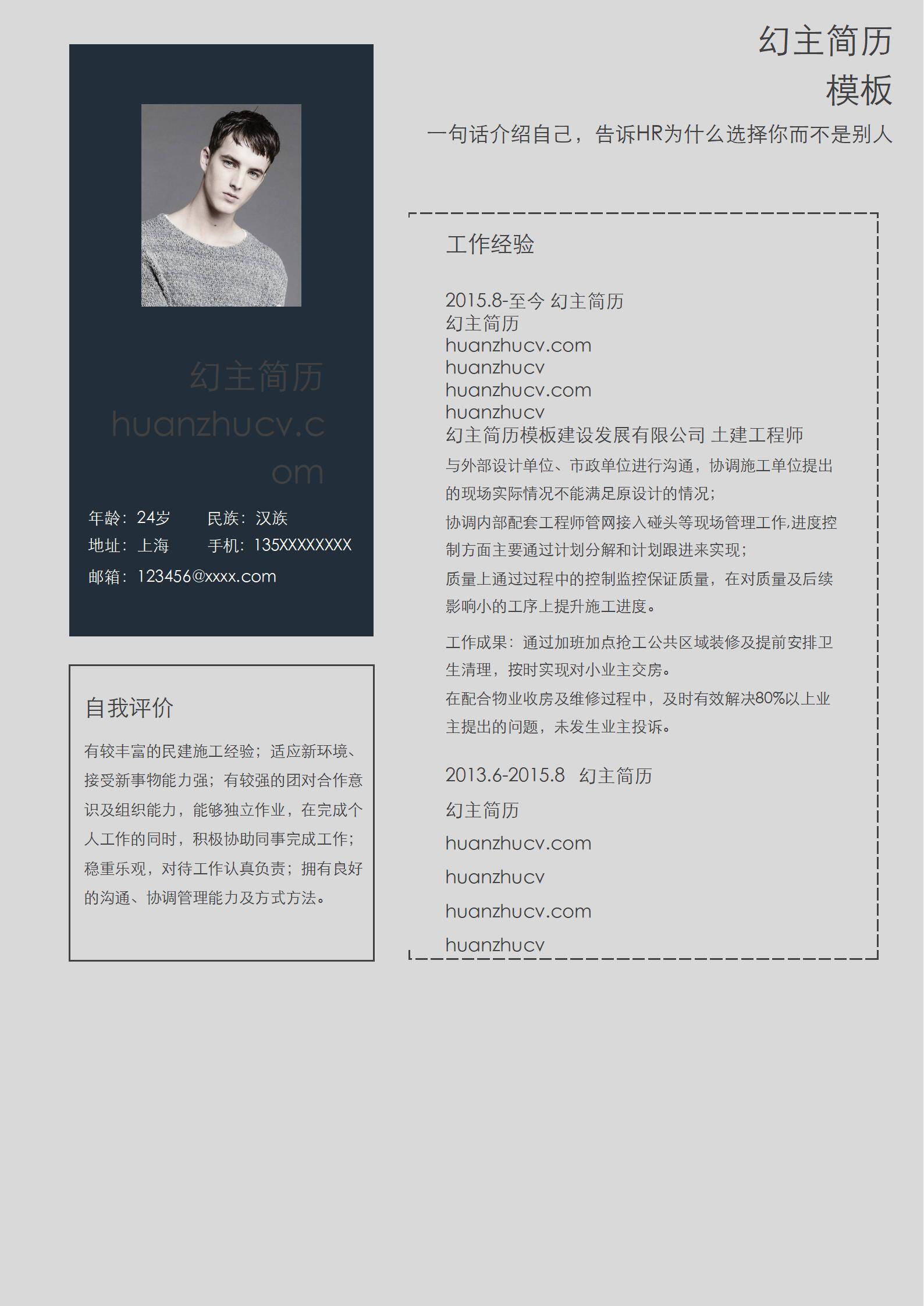 幻主简历
模板

一句话介绍自己，告诉HR为什么选择你而不是别人

幻主简历
huanzhucv.com

年龄：24岁 民族：汉族
地址：上海 手机：135XXXXXXXX
邮箱：123456@xxxx.com

自我评价

有较丰富的民建施工经验；适应新环境、接受新事物能力强；有较强的团对合作意识及组织能力，能够独立作业，在完成个人工作的同时，积极协助同事完成工作；稳重乐观，对待工作认真负责；拥有良好的沟通、协调管理能力及方式方法。

工作经验

2015.8-至今 幻主简历
幻主简历
huanzhucv.com
huanzhucv
huanzhucv.com
huanzhucv
幻主简历模板建设发展有限公司 土建工程师

与外部设计单位、市政单位进行沟通，协调施工单位提出的现场实际情况不能满足原设计的情况；

协调内部配套工程师管网接入碰头等现场管理工作,进度控制方面主要通过计划分解和计划跟进来实现；

质量上通过过程中的控制监控保证质量，在对质量及后续影响小的工序上提升施工进度。

工作成果：通过加班加点抢工公共区域装修及提前安排卫生清理，按时实现对小业主交房。

在配合物业收房及维修过程中，及时有效解决80%以上业主提出的问题，未发生业主投诉。

2013.6-2015.8 幻主简历
幻主简历
huanzhucv.com
huanzhucv
huanzhucv.com
huanzhucv